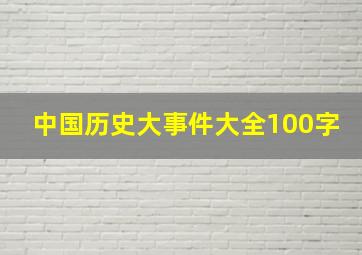 中国历史大事件大全100字